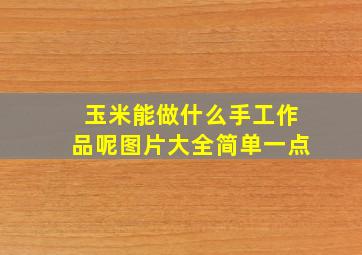 玉米能做什么手工作品呢图片大全简单一点